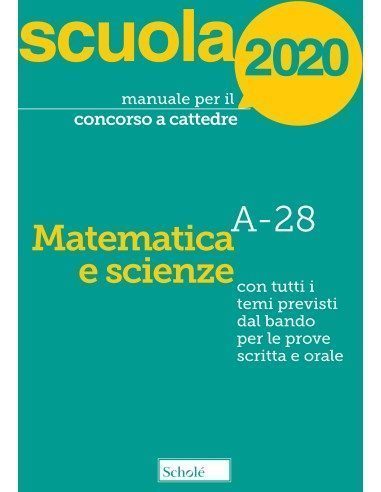 scuola 2020

manuale per il
concorso a cattedre

A-28

Matematica
e scienze

con tutti i temi previsti dal bando per le prove scritta e orale

Scholé